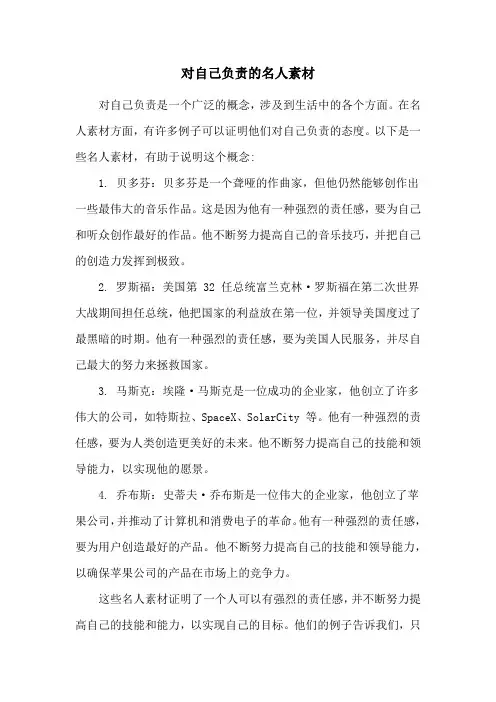 对自己负责的名人素材

对自己负责是一个广泛的概念，涉及到生活中的各个方面。在名人素材方面，有许多例子可以证明他们对自己负责的态度。以下是一些名人素材，有助于说明这个概念：

1. 贝多芬：贝多芬是一个聋哑的作曲家，但他仍然能够创作出一些最伟大的音乐作品。这是因为他有一种强烈的责任感，要为自己和听众创作最好的作品。他不断努力提高自己的音乐技巧，并把自己的创造力发挥到极致。

2. 罗斯福：美国第 32 任总统富兰克林·罗斯福在第二次世界大战期间担任总统，他把国家的利益放在第一位，并领导美国度过了最黑暗的时期。他有一种强烈的责任感，要为美国人民服务，并尽自己最大的努力来拯救国家。

3. 马斯克：埃隆·马斯克是一位成功的企业家，他创立了许多伟大的公司，如特斯拉、SpaceX、SolarCity 等。他有一种强烈的责任感，要为人类创造更美好的未来。他不断努力提高自己的技能和领导能力，以实现他的愿景。

4. 乔布斯：史蒂夫·乔布斯是一位伟大的企业家，他创立了苹果公司，并推动了计算机和消费电子的革命。他有一种强烈的责任感，要为用户创造最好的产品。他不断努力提高自己的技能和领导能力，以确保苹果公司的产品在市场上的竞争力。

这些名人素材证明了一个人可以有强烈的责任感，并不断努力提高自己的技能和能力，以实现自己的目标。他们的例子告诉我们，只